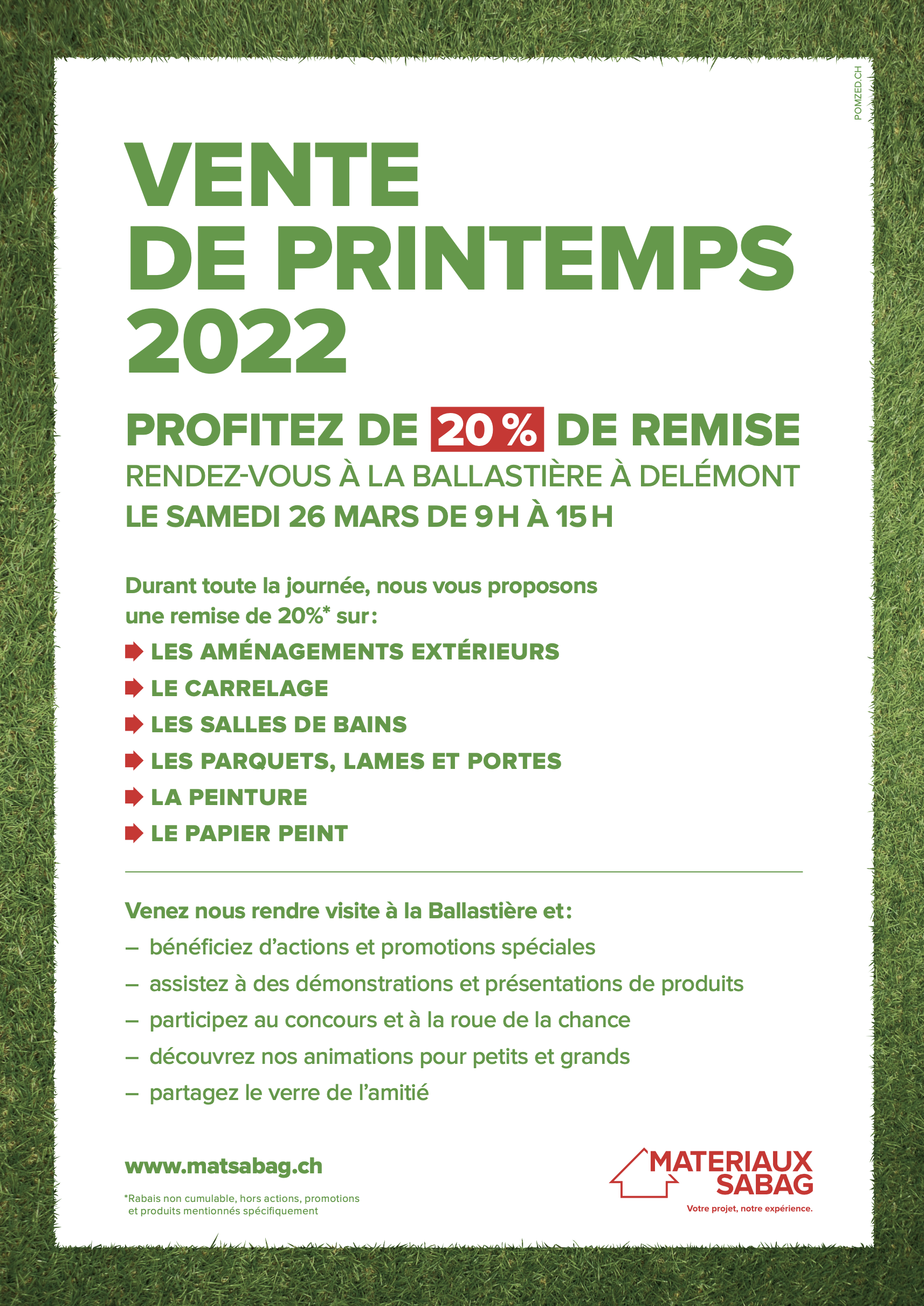 POMZED.CH

VENTE DE PRINTEMPS 2022

PROFITEZ DE 20 % DE REMISE
RENDEZ-VOUS À LA BALLASTIÈRE À DELÉMONT
LE SAMEDI 26 MARS DE 9 H À 15 H

Durant toute la journée, nous vous proposons une remise de 20%* sur :
LES AMÉNAGEMENTS EXTÉRIEURS
LE CARRELAGE
LES SALLES DE BAINS
LES PARQUETS, LAMES ET PORTES
LA PEINTURE
LE PAPIER PEINT

Venez nous rendre visite à la Ballastière et :
– bénéficiez d'actions et promotions spéciales
– assistez à des démonstrations et présentations de produits
– participez au concours et à la roue de la chance
– découvrez nos animations pour petits et grands
– partagez le verre de l'amitié

www.matsabag.ch

*Rabais non cumulable, hors actions, promotions et produits mentionnés spécifiquement

MATERIAUX SABAG
Votre projet, notre expérience.